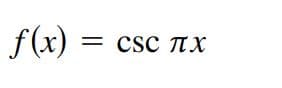 $f(x) = \csc \pi x$